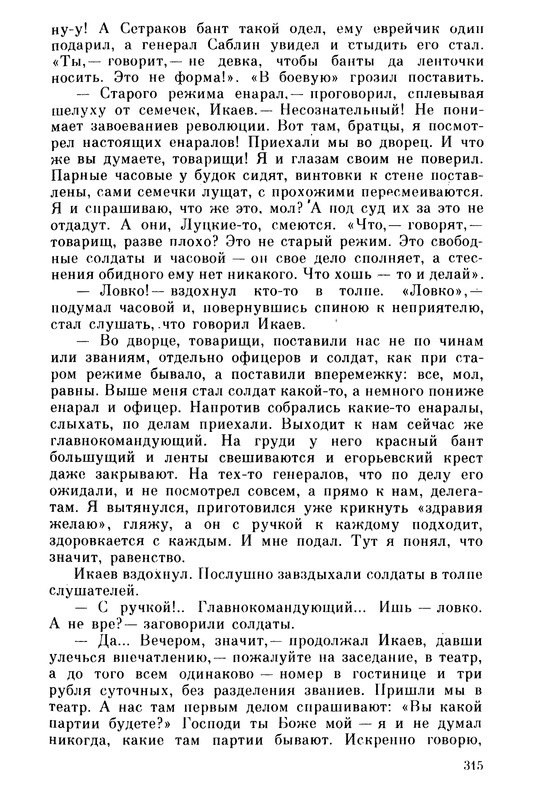 ну-у! А Сетраков бант такой одел, ему еврейчик один подарил, а генерал Саблин увидел и стыдить его стал. «Ты,— говорит,— не девка, чтобы банты да ленточки носить. Это не форма!». «В боевую» грозил поставить.

— Старого режима енарал,— проговорил, сплевывая шелуху от семечек, Икаев.— Несознательный! Не понимает завоеваниев революции. Вот там, братцы, я посмотрел настоящих енаралов! Приехали мы во дворец. И что же вы думаете, товарищи! Я и глазам своим не поверил. Парные часовые у будок сидят, винтовки к стене поставлены, сами семечки лущат, с прохожими пересмеиваются. Я и спрашиваю, что же это, мол? А под суд их за это не отдадут. А они, Луцкие-то, смеются. «Что,— говорят,— товарищ, разве плохо? Это не старый режим. Это свободные солдаты и часовой — он свое дело сполняет, а стеснения обидного ему нет никакого. Что хошь — то и делай».

— Ловко!— вздохнул кто-то в толпе. «Ловко»,— подумал часовой и, повернувшись спиною к неприятелю, стал слушать, что говорил Икаев.

— Во дворце, товарищи, поставили нас не по чинам или званиям, отдельно офицеров и солдат, как при старом режиме бывало, а поставили вперемежку: все, мол, равны. Выше меня стал солдат какой-то, а немного пониже енарал и офицер. Напротив собрались какие-то енаралы, слыхать, по делам приехали. Выходит к нам сейчас же главнокомандующий. На груди у него красный бант большущий и ленты свешиваются и егорьевский крест даже закрывают. На тех-то генералов, что по делу его ожидали, и не посмотрел совсем, а прямо к нам, делегатам. Я вытянулся, приготовился уже крикнуть «здравия желаю», гляжу, а он с ручкой к каждому подходит, здоровкается с каждым. И мне подал. Тут я понял, что значит, равенство.

Икаев вздохнул. Послушно завздыхали солдаты в толпе слушателей.

— С ручкой!.. Главнокомандующий... Ишь — ловко. А не вре?— заговорили солдаты.

— Да... Вечером, значит,— продолжал Икаев, давши улечься впечатлению,— пожалуйте на заседание, в театр, а до того всем одинаково — номер в гостинице и три рубля суточных, без разделения званиев. Пришли мы в театр. А нас там первым делом спрашивают: «Вы какой партии будете?» Господи ты Боже мой — я и не думал никогда, какие там партии бывают. Искренно говорю,

315